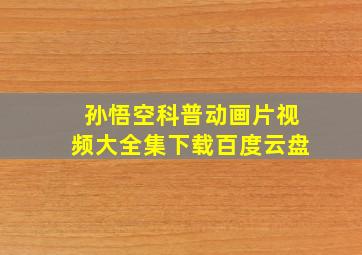 孙悟空科普动画片视频大全集下载百度云盘